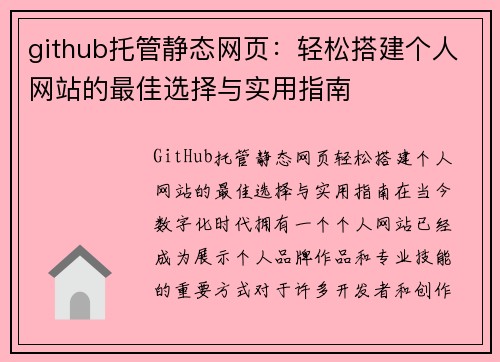 github托管静态网页：轻松搭建个人网站的最佳选择与实用指南

GitHub托管静态网页轻松搭建个人网站的最佳选择与实用指南在当今数字化时代拥有一个个人网站已经成为展示个人品牌作品和专业技能的重要方式对于许多开发者和创作